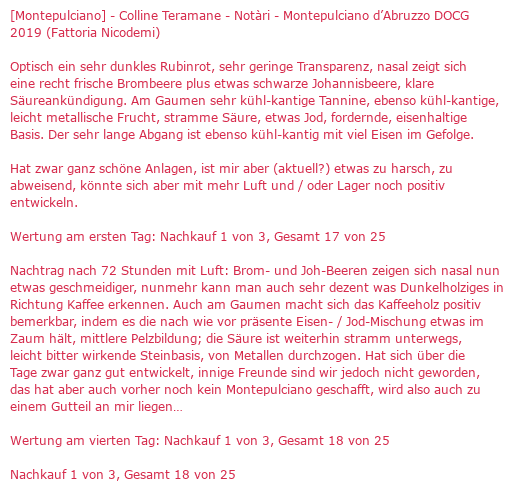 [Montepulciano] - Colline Teramane - Notàri - Montepulciano d'Abruzzo DOCG 2019 (Fattoria Nicodemi)

Optisch ein sehr dunkles Rubinrot, sehr geringe Transparenz, nasal zeigt sich eine recht frische Brombeere plus etwas schwarze Johannisbeere, klare Säureankündigung. Am Gaumen sehr kühl-kantige Tannine, ebenso kühl-kantige, leicht metallische Frucht, stramme Säure, etwas Jod, fordernde, eisenhaltige Basis. Der sehr lange Abgang ist ebenso kühl-kantig mit viel Eisen im Gefolge.

Hat zwar ganz schöne Anlagen, ist mir aber (aktuell?) etwas zu harsch, zu abweisend, könnte sich aber mit mehr Luft und / oder Lager noch positiv entwickeln.

Wertung am ersten Tag: Nachkauf 1 von 3, Gesamt 17 von 25

Nachtrag nach 72 Stunden mit Luft: Brom- und Joh-Beeren zeigen sich nasal nun etwas geschmeidiger, nunmehr kann man auch sehr dezent was Dunkelholziges in Richtung Kaffee erkennen. Auch am Gaumen macht sich das Kaffeeholz positiv bemerkbar, indem es die nach wie vor präsente Eisen- / Jod-Mischung etwas im Zaum hält, mittlere Pelzbildung; die Säure ist weiterhin stramm unterwegs, leicht bitter wirkende Steinbasis, von Metallen durchzogen. Hat sich über die Tage zwar ganz gut entwickelt, innige Freunde sind wir jedoch nicht geworden, das hat aber auch vorher noch kein Montepulciano geschafft, wird also auch zu einem Gutteil an mir liegen…

Wertung am vierten Tag: Nachkauf 1 von 3, Gesamt 18 von 25

Nachkauf 1 von 3, Gesamt 18 von 25